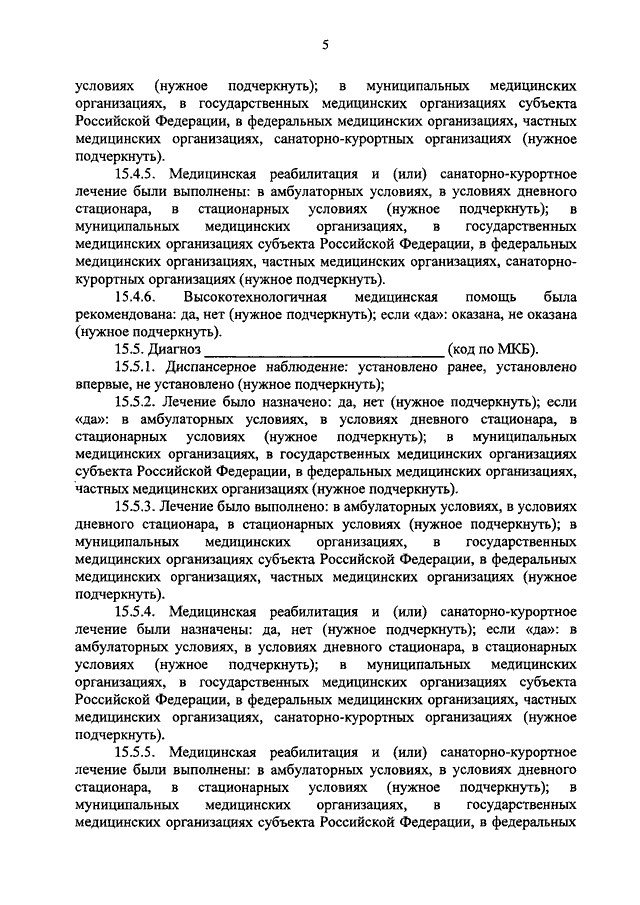 5

условиях (нужное подчеркнуть); в муниципальных медицинских организациях, в государственных медицинских организациях субъекта Российской Федерации, в федеральных медицинских организациях, частных медицинских организациях, санаторно-курортных организациях (нужное подчеркнуть).

15.4.5. Медицинская реабилитация и (или) санаторно-курортное лечение были выполнены: в амбулаторных условиях, в условиях дневного стационара, в стационарных условиях (нужное подчеркнуть); в муниципальных медицинских организациях, в государственных медицинских организациях субъекта Российской Федерации, в федеральных медицинских организациях, частных медицинских организациях, санаторно-курортных организациях (нужное подчеркнуть).

15.4.6. Высокотехнологичная медицинская помощь была рекомендована: да, нет (нужное подчеркнуть); если «да»: оказана, не оказана (нужное подчеркнуть).

15.5. Диагноз ______________________________ (код по МКБ).

15.5.1. Диспансерное наблюдение: установлено ранее, установлено впервые, не установлено (нужное подчеркнуть);

15.5.2. Лечение было назначено: да, нет (нужное подчеркнуть); если «да»: в амбулаторных условиях, в условиях дневного стационара, в стационарных условиях (нужное подчеркнуть); в муниципальных медицинских организациях, в государственных медицинских организациях субъекта Российской Федерации, в федеральных медицинских организациях, частных медицинских организациях (нужное подчеркнуть).

15.5.3. Лечение было выполнено: в амбулаторных условиях, в условиях дневного стационара, в стационарных условиях (нужное подчеркнуть); в муниципальных медицинских организациях, в государственных медицинских организациях субъекта Российской Федерации, в федеральных медицинских организациях, частных медицинских организациях (нужное подчеркнуть).

15.5.4. Медицинская реабилитация и (или) санаторно-курортное лечение были назначены: да, нет (нужное подчеркнуть); если «да»: в амбулаторных условиях, в условиях дневного стационара, в стационарных условиях (нужное подчеркнуть); в муниципальных медицинских организациях, в государственных медицинских организациях субъекта Российской Федерации, в федеральных медицинских организациях, частных медицинских организациях, санаторно-курортных организациях (нужное подчеркнуть).

15.5.5. Медицинская реабилитация и (или) санаторно-курортное лечение были выполнены: в амбулаторных условиях, в условиях дневного стационара, в стационарных условиях (нужное подчеркнуть); в муниципальных медицинских организациях, в государственных медицинских организациях субъекта Российской Федерации, в федеральных